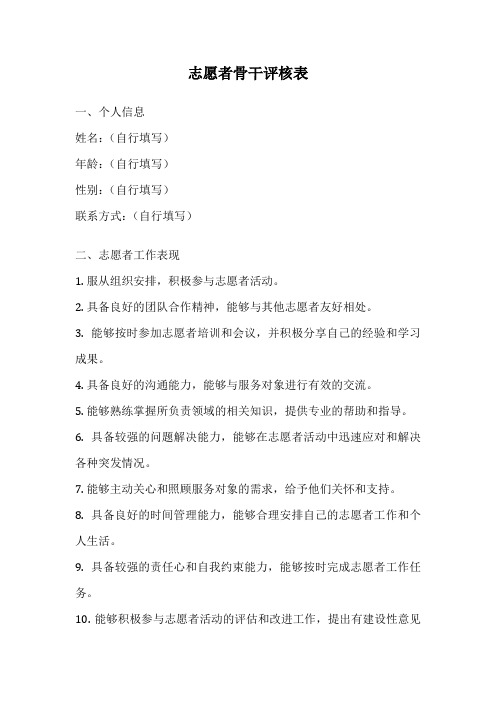 志愿者骨干评核表

一、个人信息

姓名：（自行填写）

年龄：（自行填写）

性别：（自行填写）

联系方式：（自行填写）

二、志愿者工作表现

1. 服从组织安排，积极参与志愿者活动。

2. 具备良好的团队合作精神，能够与其他志愿者友好相处。

3. 能够按时参加志愿者培训和会议，并积极分享自己的经验和学习成果。

4. 具备良好的沟通能力，能够与服务对象进行有效的交流。

5. 能够熟练掌握所负责领域的相关知识，提供专业的帮助和指导。

6. 具备较强的问题解决能力，能够在志愿者活动中迅速应对和解决各种突发情况。

7. 能够主动关心和照顾服务对象的需求，给予他们关怀和支持。

8. 具备良好的时间管理能力，能够合理安排自己的志愿者工作和个人生活。

9. 具备较强的责任心和自我约束能力，能够按时完成志愿者工作任务。

10. 能够积极参与志愿者活动的评估和改进工作，提出有建设性意见